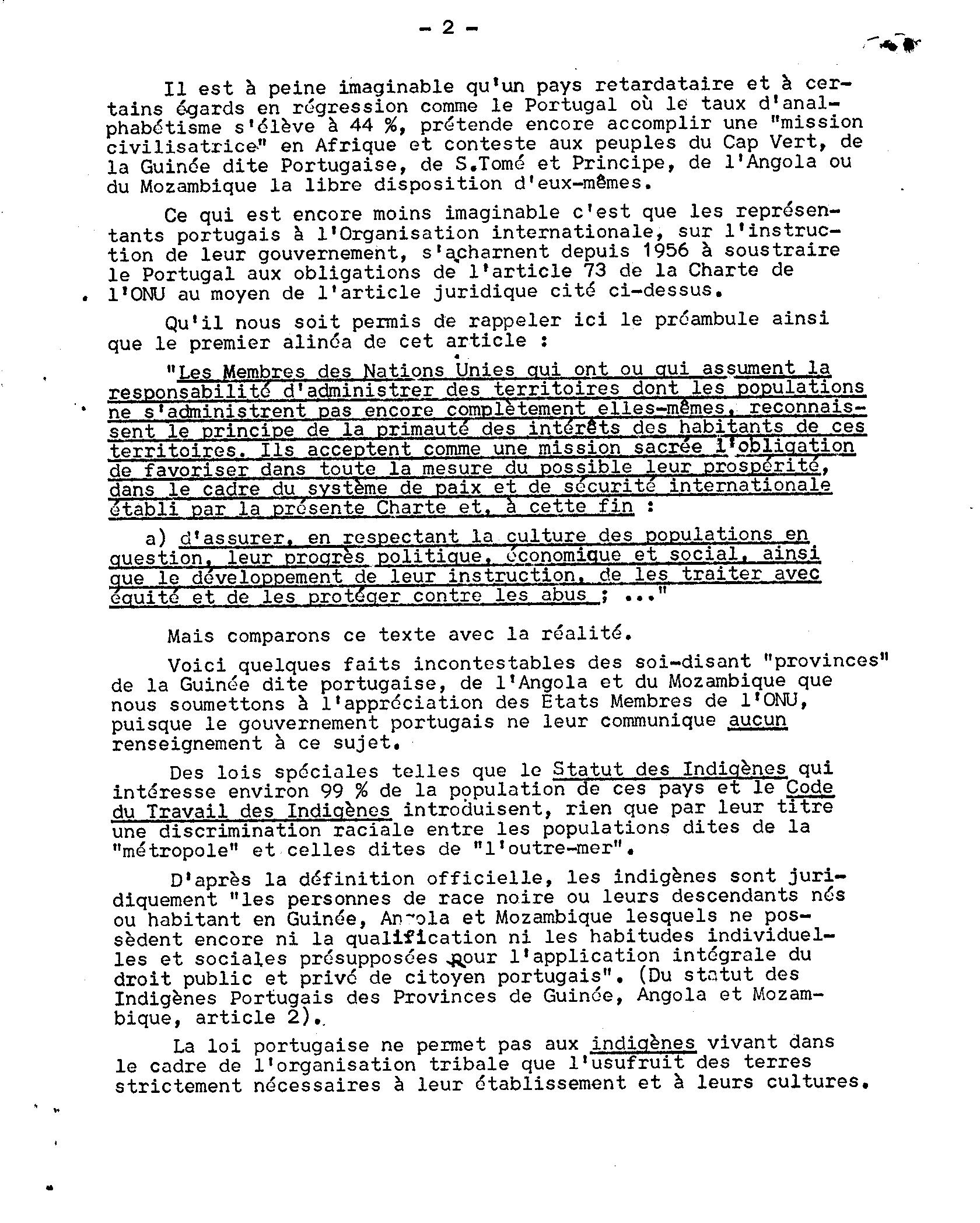 - 2 -

Il est à peine imaginable qu'un pays retardataire et à certains égards en régression comme le Portugal où le taux d'analphabétisme s'élève à 44 %, prétende encore accomplir une "mission civilisatrice" en Afrique et conteste aux peuples du Cap Vert, de la Guinée dite Portugaise, de S.Tomé et Principe, de l'Angola ou du Mozambique la libre disposition d'eux-mêmes.

Ce qui est encore moins imaginable c'est que les représentants portugais à l'Organisation internationale, sur l'instruction de leur gouvernement, s'acharnent depuis 1956 à soustraire le Portugal aux obligations de l'article 73 de la Charte de l'ONU au moyen de l'article juridique cité ci-dessus.

Qu'il nous soit permis de rappeler ici le préambule ainsi que le premier alinéa de cet article :

"Les Membres des Nations Unies qui ont ou qui assument la responsabilité d'administrer des territoires dont les populations ne s'administrent pas encore complètement elles-mêmes, reconnaissent le principe de la primauté des intérêts des habitants de ces territoires. Ils acceptent comme une mission sacrée l'obligation de favoriser dans toute la mesure du possible leur prospérité, dans le cadre du système de paix et de sécurité internationale établi par la présente Charte et, à cette fin :

a) d'assurer, en respectant la culture des populations en question, leur progrès politique, économique et social, ainsi que le développement de leur instruction, de les traiter avec équité et de les protéger contre les abus ; ..."

Mais comparons ce texte avec la réalité.

Voici quelques faits incontestables des soi-disant "provinces" de la Guinée dite portugaise, de l'Angola et du Mozambique que nous soumettons à l'appréciation des Etats Membres de l'ONU, puisque le gouvernement portugais ne leur communique aucun renseignement à ce sujet.

Des lois spéciales telles que le Statut des Indigènes qui intéresse environ 99 % de la population de ces pays et le Code du Travail des Indigènes introduisent, rien que par leur titre une discrimination raciale entre les populations dites de la "métropole" et celles dites de "l'outre-mer".

D'après la définition officielle, les indigènes sont juridiquement "les personnes de race noire ou leurs descendants nés ou habitant en Guinée, Angola et Mozambique lesquels ne possèdent encore ni la qualification ni les habitudes individuelles et sociales présupposées pour l'application intégrale du droit public et privé de citoyen portugais". (Du statut des Indigènes Portugais des Provinces de Guinée, Angola et Mozambique, article 2).

La loi portugaise ne permet pas aux indigènes vivant dans le cadre de l'organisation tribale que l'usufruit des terres strictement nécessaires à leur établissement et à leurs cultures.